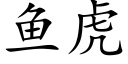 鱼虎